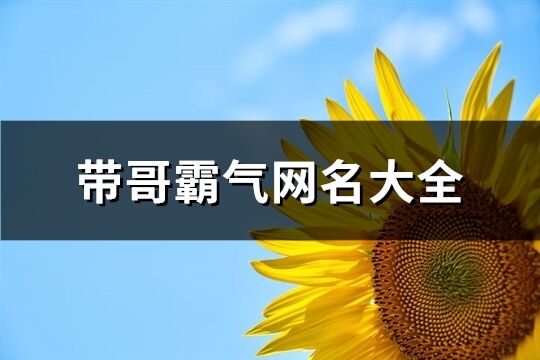 带哥霸气网名大全